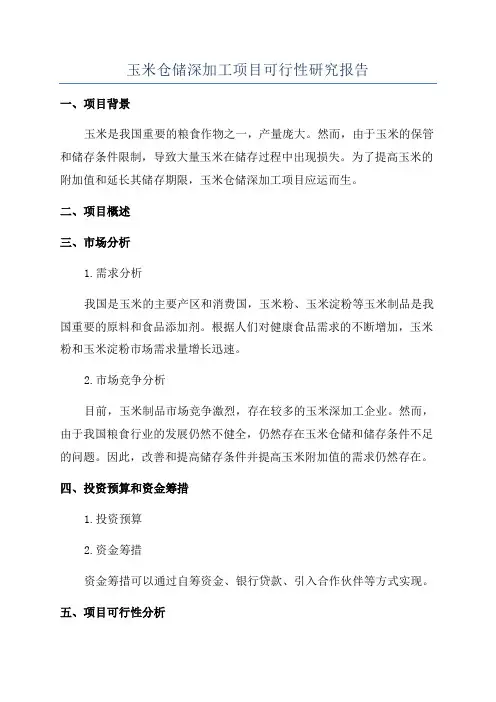 玉米仓储深加工项目可行性研究报告

一、项目背景

玉米是我国重要的粮食作物之一，产量庞大。然而，由于玉米的保管和储存条件限制，导致大量玉米在储存过程中出现损失。为了提高玉米的附加值和延长其储存期限，玉米仓储深加工项目应运而生。

二、项目概述

三、市场分析

1.需求分析

我国是玉米的主要产区和消费国，玉米粉、玉米淀粉等玉米制品是我国重要的原料和食品添加剂。根据人们对健康食品需求的不断增加，玉米粉和玉米淀粉市场需求量增长迅速。

2.市场竞争分析

目前，玉米制品市场竞争激烈，存在较多的玉米深加工企业。然而，由于我国粮食行业的发展仍然不健全，仍然存在玉米仓储和储存条件不足的问题。因此，改善和提高储存条件并提高玉米附加值的需求仍然存在。

四、投资预算和资金筹措

1.投资预算

2.资金筹措

资金筹措可以通过自筹资金、银行贷款、引入合作伙伴等方式实现。

五、项目可行性分析